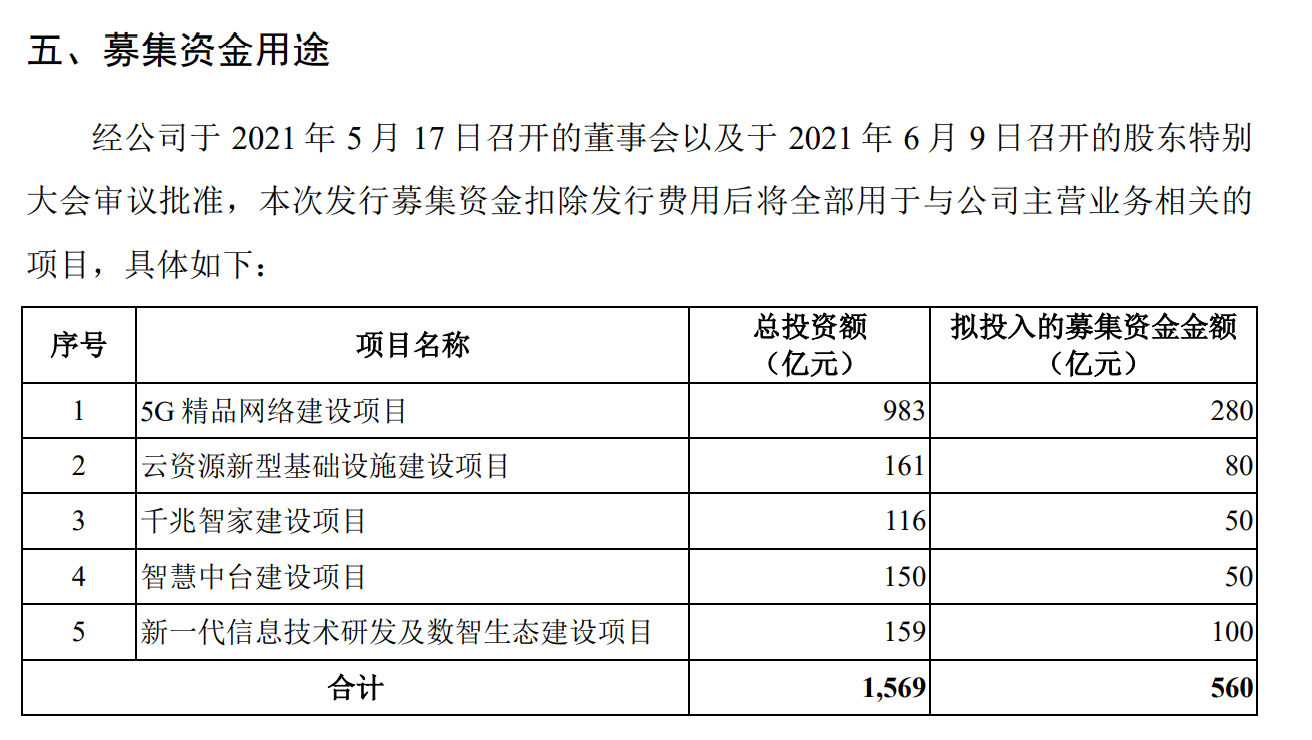 五、募集资金用途

经公司于 2021 年 5 月 17 日召开的董事会以及于 2021 年 6 月 9 日召开的股东特别大会审议批准，本次发行募集资金扣除发行费用后将全部用于与公司主营业务相关的项目，具体如下：

| 序号 | 项目名称 | 总投资额（亿元） | 拟投入的募集资金金额（亿元） |
|---|---|---|---|
| 1 | 5G 精品网络建设项目 | 983 | 280 |
| 2 | 云资源新型基础设施建设项目 | 161 | 80 |
| 3 | 千兆智家建设项目 | 116 | 50 |
| 4 | 智慧中台建设项目 | 150 | 50 |
| 5 | 新一代信息技术研发及数智生态建设项目 | 159 | 100 |
| 合计 | | 1,569 | 560 |